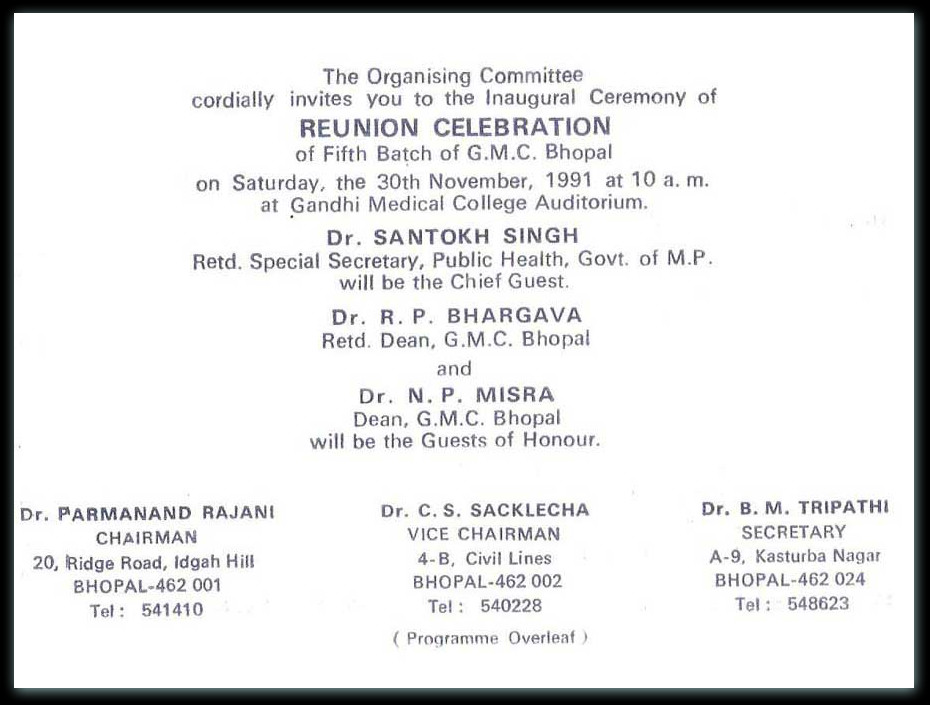 The Organising Committee
cordially invites you to the Inaugural Ceremony of
REUNION CELEBRATION
of Fifth Batch of G.M.C. Bhopal
on Saturday, the 30th November, 1991 at 10 a. m.
at Gandhi Medical College Auditorium.

Dr. SANTOKH SINGH
Retd. Special Secretary, Public Health, Govt. of M.P.
will be the Chief Guest.

Dr. R. P. BHARGAVA
Retd. Dean, G.M.C. Bhopal
and
Dr. N. P. MISRA
Dean, G.M.C. Bhopal
will be the Guests of Honour.

Dr. PARMANAND RAJANI
CHAIRMAN
20, Ridge Road, Idgah Hill
BHOPAL-462 001
Tel : 541410

Dr. C. S. SACKLECHA
VICE CHAIRMAN
4-B, Civil Lines
BHOPAL-462 002
Tel : 540228

Dr. B. M. TRIPATHI
SECRETARY
A-9, Kasturba Nagar
BHOPAL-462 024
Tel : 548623

( Programme Overleaf )